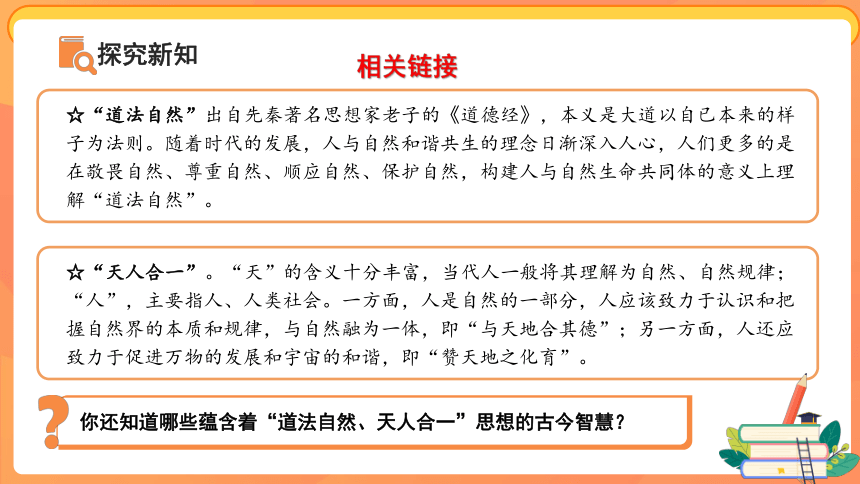 探究新知

相关链接

☆“道法自然”出自先秦著名思想家老子的《道德经》，本义是大道以自己本来的样子为法则。随着时代的发展，人与自然和谐共生的理念日渐深入人心，人们更多的是在敬畏自然、尊重自然、顺应自然、保护自然，构建人与自然生命共同体的意义上理解“道法自然”。

☆“天人合一”。“天”的含义十分丰富，当代人一般将其理解为自然、自然规律；“人”，主要指人、人类社会。一方面，人是自然的一部分，人应该致力于认识和把握自然界的本质和规律，与自然融为一体，即“与天地合其德”；另一方面，人还应致力于促进万物的发展和宇宙的和谐，即“赞天地之化育”。

你还知道哪些蕴含着“道法自然、天人合一”思想的古今智慧？